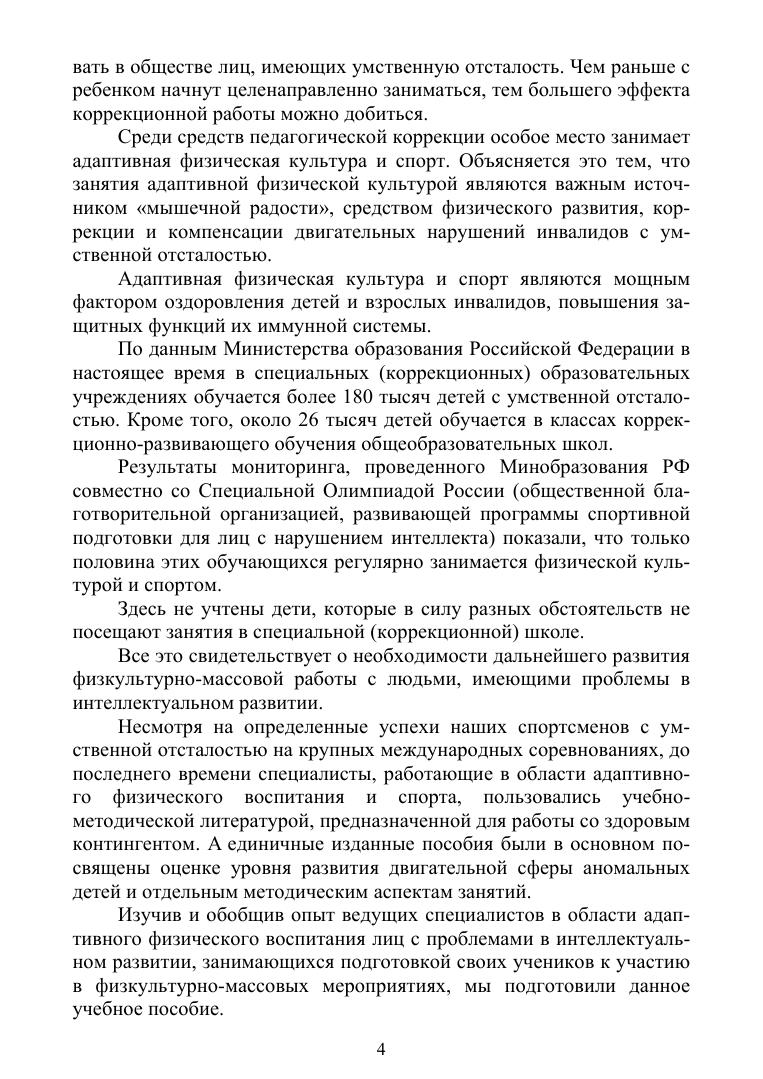 вать в обществе лиц, имеющих умственную отсталость. Чем раньше с ребенком начнут целенаправленно заниматься, тем большего эффекта коррекционной работы можно добиться.

Среди средств педагогической коррекции особое место занимает адаптивная физическая культура и спорт. Объясняется это тем, что занятия адаптивной физической культурой являются важным источником «мышечной радости», средством физического развития, коррекции и компенсации двигательных нарушений инвалидов с умственной отсталостью.

Адаптивная физическая культура и спорт являются мощным фактором оздоровления детей и взрослых инвалидов, повышения защитных функций их иммунной системы.

По данным Министерства образования Российской Федерации в настоящее время в специальных (коррекционных) образовательных учреждениях обучается более 180 тысяч детей с умственной отсталостью. Кроме того, около 26 тысяч детей обучается в классах коррекционно-развивающего обучения общеобразовательных школ.

Результаты мониторинга, проведенного Минобразования РФ совместно со Специальной Олимпиадой России (общественной благотворительной организацией, развивающей программы спортивной подготовки для лиц с нарушением интеллекта) показали, что только половина этих обучающихся регулярно занимается физической культурой и спортом.

Здесь не учтены дети, которые в силу разных обстоятельств не посещают занятия в специальной (коррекционной) школе.

Все это свидетельствует о необходимости дальнейшего развития физкультурно-массовой работы с людьми, имеющими проблемы в интеллектуальном развитии.

Несмотря на определенные успехи наших спортсменов с умственной отсталостью на крупных международных соревнованиях, до последнего времени специалисты, работающие в области адаптивного физического воспитания и спорта, пользовались учебно-методической литературой, предназначенной для работы со здоровым контингентом. А единичные изданные пособия были в основном посвящены оценке уровня развития двигательной сферы аномальных детей и отдельным методическим аспектам занятий.

Изучив и обобщив опыт ведущих специалистов в области адаптивного физического воспитания лиц с проблемами в интеллектуальном развитии, занимающихся подготовкой своих учеников к участию в физкультурно-массовых мероприятиях, мы подготовили данное учебное пособие.

4